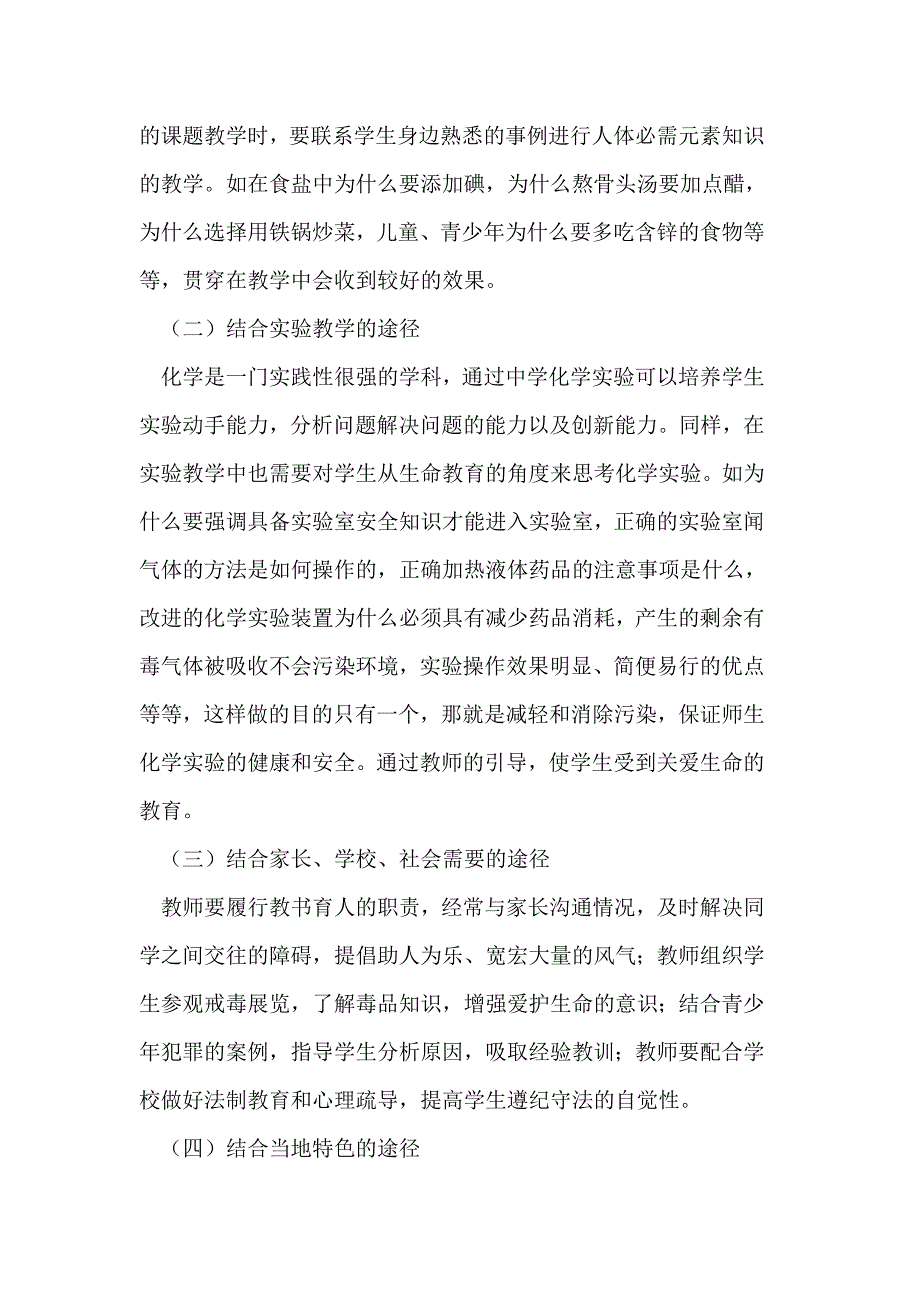 的课题教学时，要联系学生身边熟悉的事例进行人体必需元素知识的教学。如在食盐中为什么要添加碘，为什么熬骨头汤要加点醋，为什么选择用铁锅炒菜，儿童、青少年为什么要多吃含锌的食物等等，贯穿在教学中会收到较好的效果。

（二）结合实验教学的途径

化学是一门实践性很强的学科，通过中学化学实验可以培养学生实验动手能力，分析问题解决问题的能力以及创新能力。同样，在实验教学中也需要对学生从生命教育的角度来思考化学实验。如为什么要强调具备实验室安全知识才能进入实验室，正确的实验室闻气体的方法是如何操作的，正确加热液体药品的注意事项是什么，改进的化学实验装置为什么必须具有减少药品消耗，产生的剩余有毒气体被吸收不会污染环境，实验操作效果明显、简便易行的优点等等，这样做的目的只有一个，那就是减轻和消除污染，保证师生化学实验的健康和安全。通过教师的引导，使学生受到关爱生命的教育。

（三）结合家长、学校、社会需要的途径

教师要履行教书育人的职责，经常与家长沟通情况，及时解决同学之间交往的障碍，提倡助人为乐、宽宏大量的风气；教师组织学生参观戒毒展览，了解毒品知识，增强爱护生命的意识；结合青少年犯罪的案例，指导学生分析原因，吸取经验教训；教师要配合学校做好法制教育和心理疏导，提高学生遵纪守法的自觉性。

（四）结合当地特色的途径